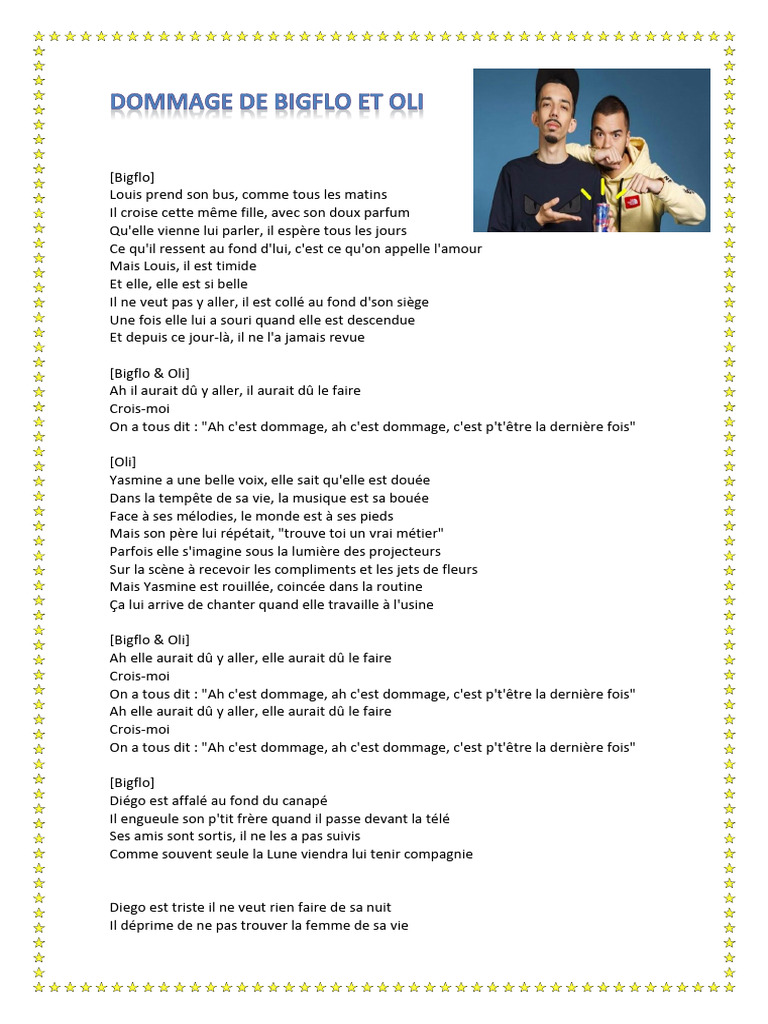 DOMMAGE DE BIGFLO ET OLI

[Bigflo]
Louis prend son bus, comme tous les matins
Il croise cette même fille, avec son doux parfum
Qu'elle vienne lui parler, il espère tous les jours
Ce qu'il ressent au fond d'lui, c'est ce qu'on appelle l'amour
Mais Louis, il est timide
Et elle, elle est si belle
Il ne veut pas y aller, il est collé au fond d'son siège
Une fois elle lui a souri quand elle est descendue
Et depuis ce jour-là, il ne l'a jamais revue

[Bigflo & Oli]
Ah il aurait dû y aller, il aurait dû le faire
Crois-moi
On a tous dit : "Ah c'est dommage, ah c'est dommage, c'est p't'être la dernière fois"

[Oli]
Yasmine a une belle voix, elle sait qu'elle est douée
Dans la tempête de sa vie, la musique est sa bouée
Face à ses mélodies, le monde est à ses pieds
Mais son père lui répétait, "trouve toi un vrai métier"
Parfois elle s'imagine sous la lumière des projecteurs
Sur la scène à recevoir les compliments et les jets de fleurs
Mais Yasmine est rouillée, coincée dans la routine
Ça lui arrive de chanter quand elle travaille à l'usine

[Bigflo & Oli]
Ah elle aurait dû y aller, elle aurait dû le faire
Crois-moi
On a tous dit : "Ah c'est dommage, ah c'est dommage, c'est p't'être la dernière fois"
Ah elle aurait dû y aller, elle aurait dû le faire
Crois-moi
On a tous dit : "Ah c'est dommage, ah c'est dommage, c'est p't'être la dernière fois"

[Bigflo]
Diégo est affalé au fond du canapé
Il engueule son p'tit frère quand il passe devant la télé
Ses amis sont sortis, il ne les a pas suivis
Comme souvent seule la Lune viendra lui tenir compagnie

Diego est triste il ne veut rien faire de sa nuit
Il déprime de ne pas trouver la femme de sa vie